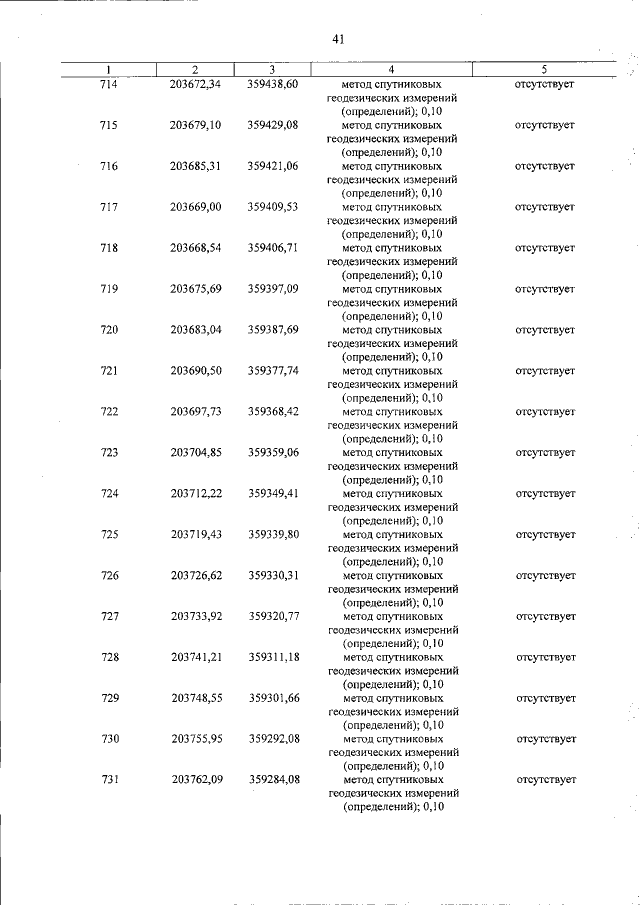 41

| 1 | 2 | 3 | 4 | 5 |
|---|---|---|---|---|
| 714 | 203672,34 | 359438,60 | метод спутниковых геодезических измерений (определений); 0,10 | отсутствует |
| 715 | 203679,10 | 359429,08 | метод спутниковых геодезических измерений (определений); 0,10 | отсутствует |
| 716 | 203685,31 | 359421,06 | метод спутниковых геодезических измерений (определений); 0,10 | отсутствует |
| 717 | 203669,00 | 359409,53 | метод спутниковых геодезических измерений (определений); 0,10 | отсутствует |
| 718 | 203668,54 | 359406,71 | метод спутниковых геодезических измерений (определений); 0,10 | отсутствует |
| 719 | 203675,69 | 359397,09 | метод спутниковых геодезических измерений (определений); 0,10 | отсутствует |
| 720 | 203683,04 | 359387,69 | метод спутниковых геодезических измерений (определений); 0,10 | отсутствует |
| 721 | 203690,50 | 359377,74 | метод спутниковых геодезических измерений (определений); 0,10 | отсутствует |
| 722 | 203697,73 | 359368,42 | метод спутниковых геодезических измерений (определений); 0,10 | отсутствует |
| 723 | 203704,85 | 359359,06 | метод спутниковых геодезических измерений (определений); 0,10 | отсутствует |
| 724 | 203712,22 | 359349,41 | метод спутниковых геодезических измерений (определений); 0,10 | отсутствует |
| 725 | 203719,43 | 359339,80 | метод спутниковых геодезических измерений (определений); 0,10 | отсутствует |
| 726 | 203726,62 | 359330,31 | метод спутниковых геодезических измерений (определений); 0,10 | отсутствует |
| 727 | 203733,92 | 359320,77 | метод спутниковых геодезических измерений (определений); 0,10 | отсутствует |
| 728 | 203741,21 | 359311,18 | метод спутниковых геодезических измерений (определений); 0,10 | отсутствует |
| 729 | 203748,55 | 359301,66 | метод спутниковых геодезических измерений (определений); 0,10 | отсутствует |
| 730 | 203755,95 | 359292,08 | метод спутниковых геодезических измерений (определений); 0,10 | отсутствует |
| 731 | 203762,09 | 359284,08 | метод спутниковых геодезических измерений (определений); 0,10 | отсутствует |